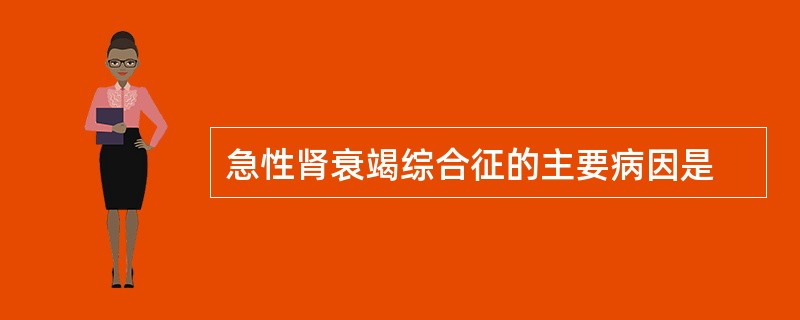 急性肾衰竭综合征的主要病因是